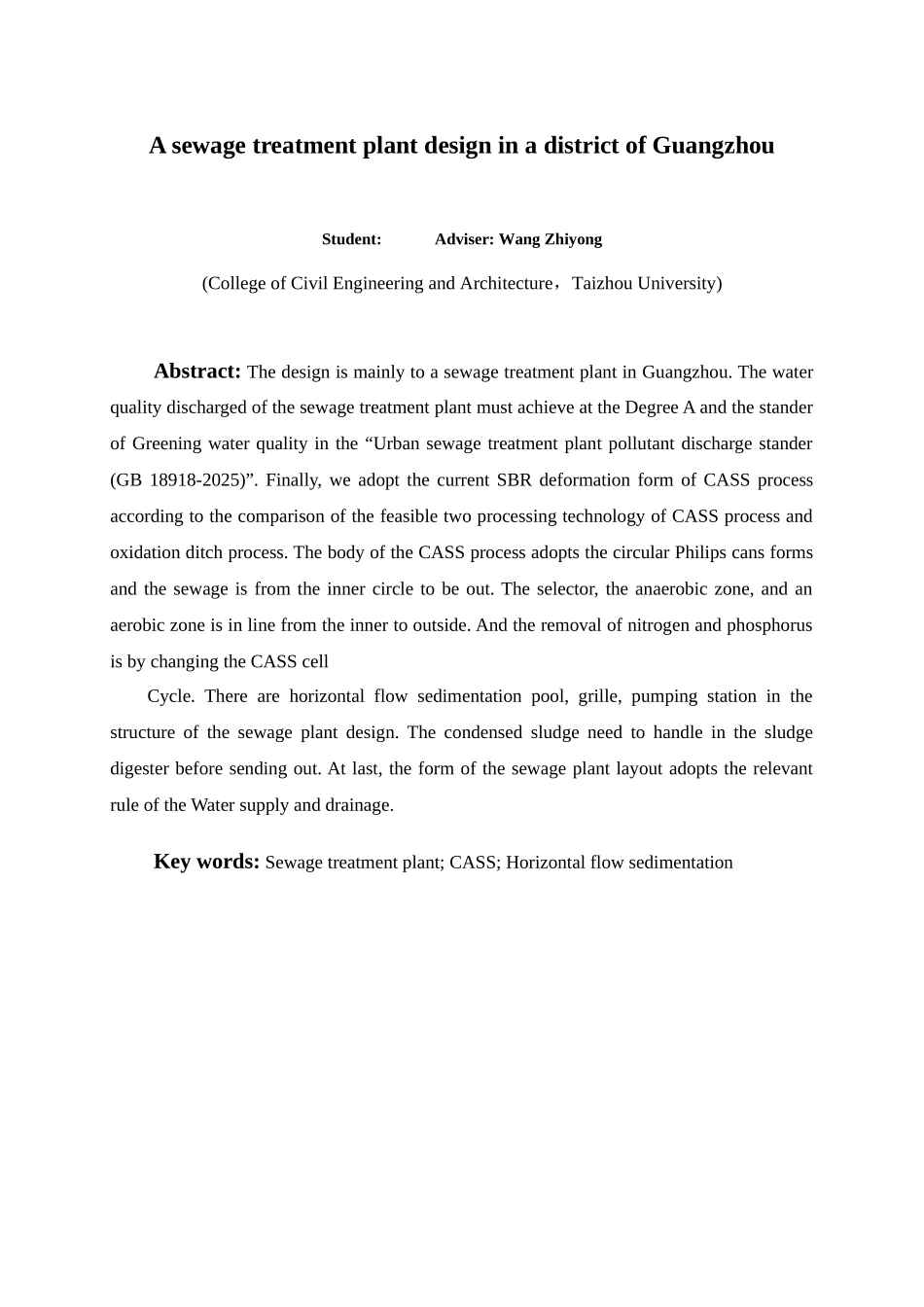 A sewage treatment plant design in a district of Guangzhou

Student: Adviser: Wang Zhiyong

(College of Civil Engineering and Architecture，Taizhou University)

Abstract: The design is mainly to a sewage treatment plant in Guangzhou. The water quality discharged of the sewage treatment plant must achieve at the Degree A and the stander of Greening water quality in the “Urban sewage treatment plant pollutant discharge stander (GB 18918-2025)”. Finally, we adopt the current SBR deformation form of CASS process according to the comparison of the feasible two processing technology of CASS process and oxidation ditch process. The body of the CASS process adopts the circular Philips cans forms and the sewage is from the inner circle to be out. The selector, the anaerobic zone, and an aerobic zone is in line from the inner to outside. And the removal of nitrogen and phosphorus is by changing the CASS cell

Cycle. There are horizontal flow sedimentation pool, grille, pumping station in the structure of the sewage plant design. The condensed sludge need to handle in the sludge digester before sending out. At last, the form of the sewage plant layout adopts the relevant rule of the Water supply and drainage.

Key words: Sewage treatment plant; CASS; Horizontal flow sedimentation